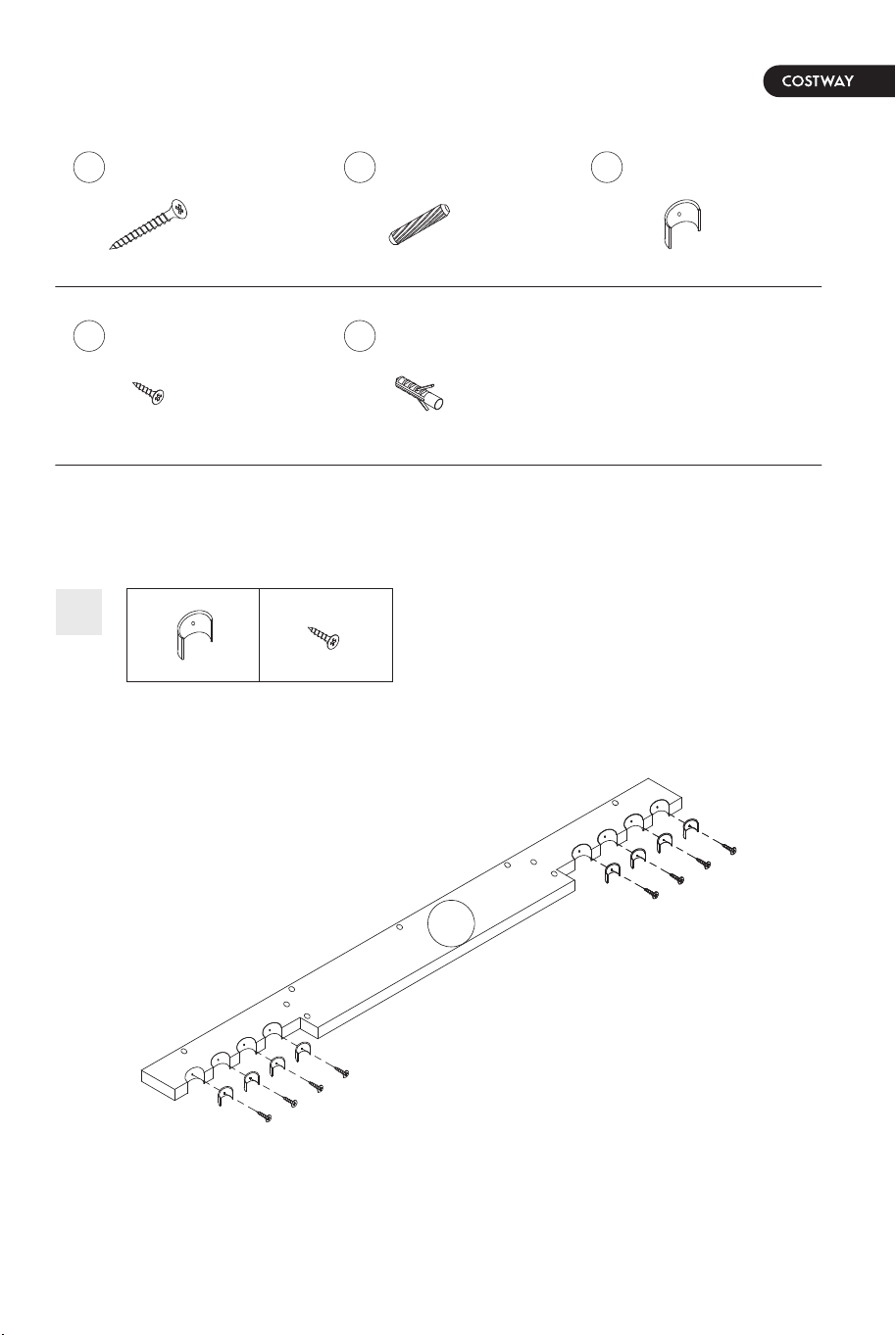 COSTWAY